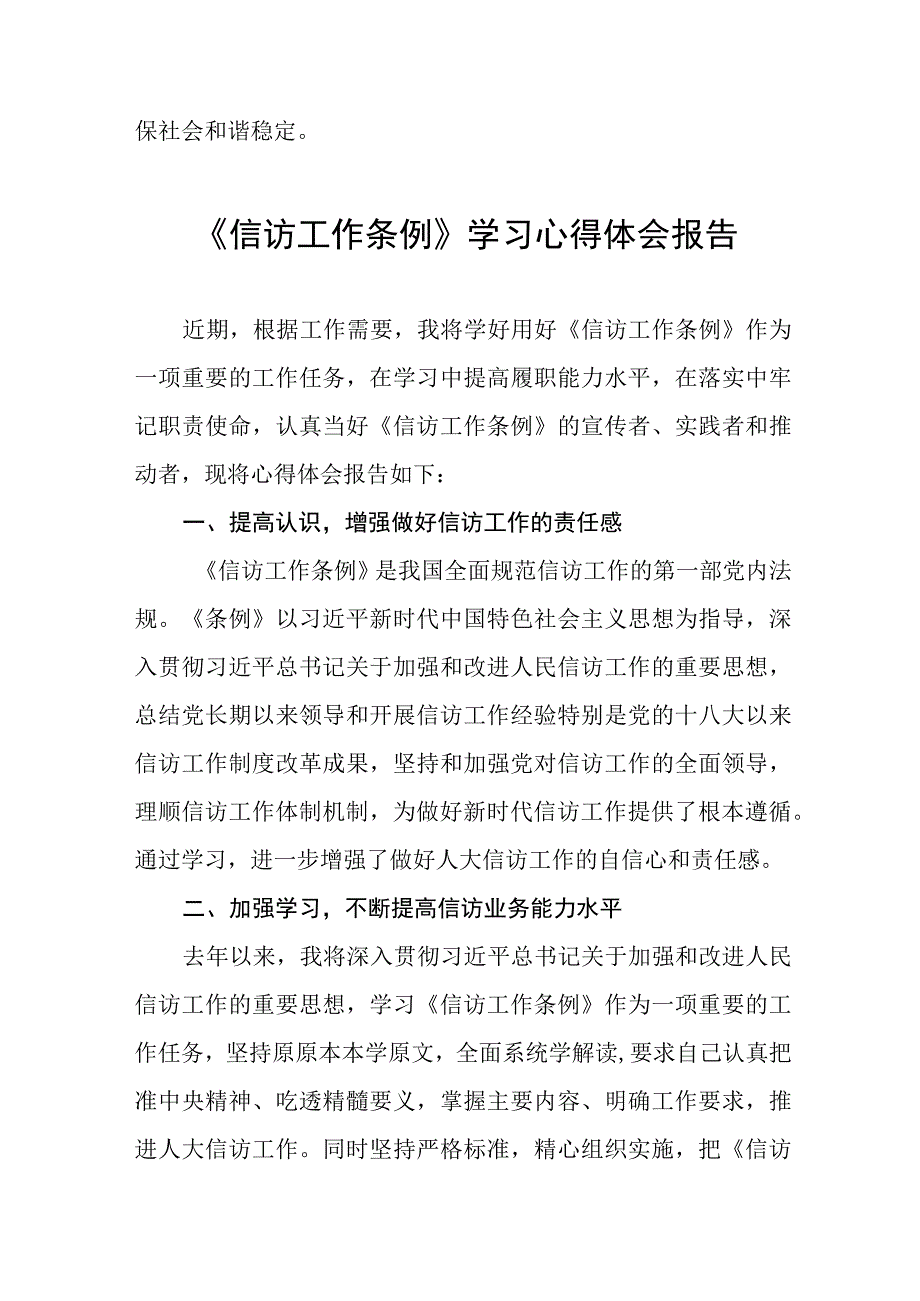 保社会和谐稳定。

《信访工作条例》学习心得体会报告

近期，根据工作需要，我将学好用好《信访工作条例》作为一项重要的工作任务，在学习中提高履职能力水平，在落实中牢记职责使命，认真当好《信访工作条例》的宣传者、实践者和推动者，现将心得体会报告如下：

一、提高认识，增强做好信访工作的责任感

《信访工作条例》是我国全面规范信访工作的第一部党内法规。《条例》以习近平新时代中国特色社会主义思想为指导，深入贯彻习近平总书记关于加强和改进人民信访工作的重要思想，总结党长期以来领导和开展信访工作经验特别是党的十八大以来信访工作制度改革成果，坚持和加强党对信访工作的全面领导，理顺信访工作体制机制，为做好新时代信访工作提供了根本遵循。通过学习，进一步增强了做好人大信访工作的自信心和责任感。

二、加强学习，不断提高信访业务能力水平

去年以来，我将深入贯彻习近平总书记关于加强和改进人民信访工作的重要思想，学习《信访工作条例》作为一项重要的工作任务，坚持原原本本学原文，全面系统学解读，要求自己认真把准中央精神、吃透精髓要义，掌握主要内容、明确工作要求，推进人大信访工作。同时坚持严格标准，精心组织实施，把《信访